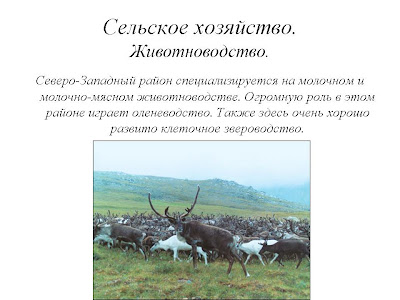 Сельское хозяйство.
Животноводство.

Северо-Западный район специализируется на молочном и молочно-мясном животноводстве. Огромную роль в этом районе играет оленеводство. Также здесь очень хорошо развито клеточное звероводство.